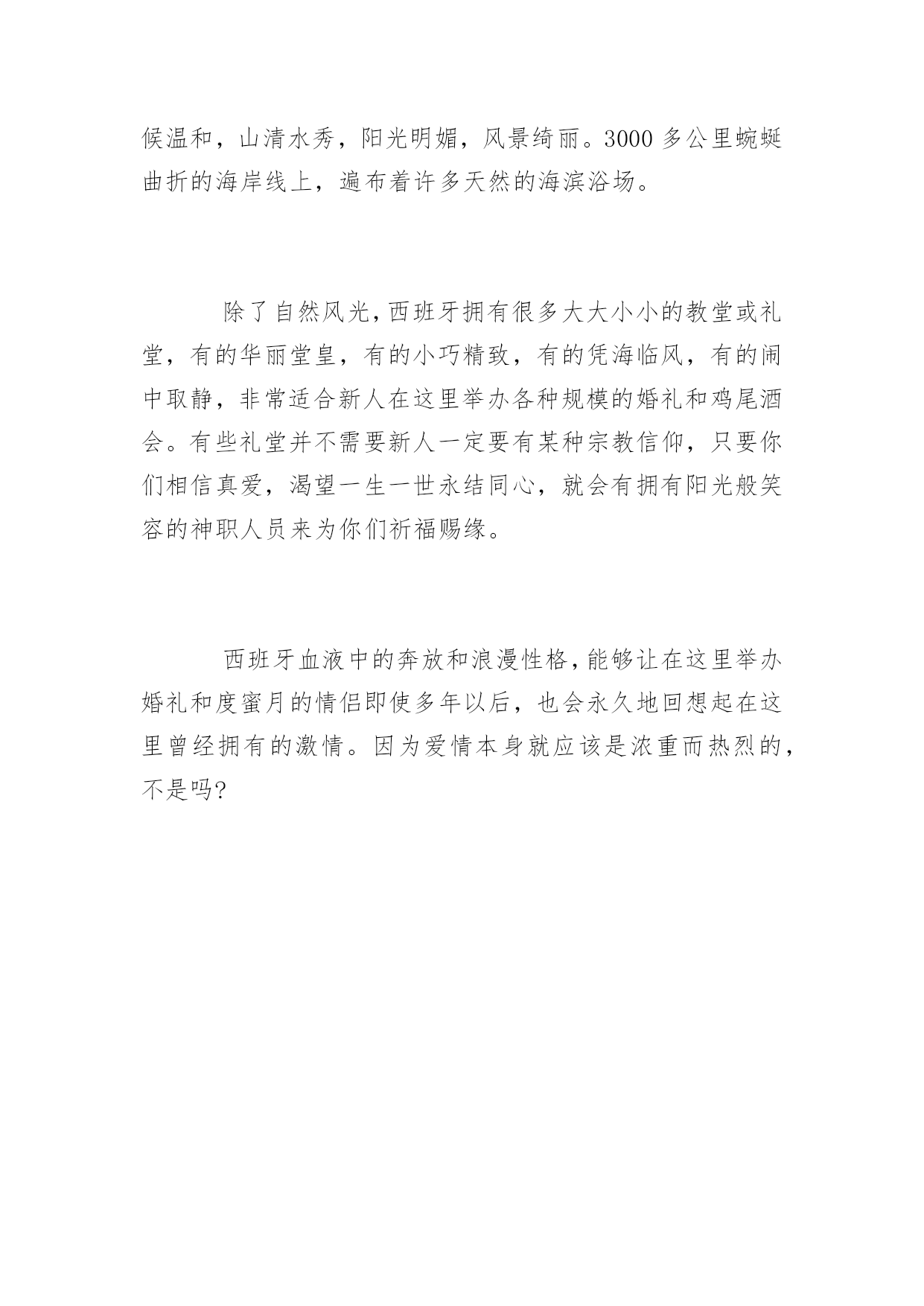 候温和，山清水秀，阳光明媚，风景绮丽。3000 多公里蜿蜒曲折的海岸线上，遍布着许多天然的海滨浴场。

除了自然风光，西班牙拥有很多大大小小的教堂或礼堂，有的华丽堂皇，有的小巧精致，有的凭海临风，有的闹中取静，非常适合新人在这里举办各种规模的婚礼和鸡尾酒会。有些礼堂并不需要新人一定要有某种宗教信仰，只要你们相信真爱，渴望一生一世永结同心，就会有拥有阳光般笑容的神职人员来为你们祈福赐缘。

西班牙血液中的奔放和浪漫性格，能够让在这里举办婚礼和度蜜月的情侣即使多年以后，也会永久地回想起在这里曾经拥有的激情。因为爱情本身就应该是浓重而热烈的，不是吗?